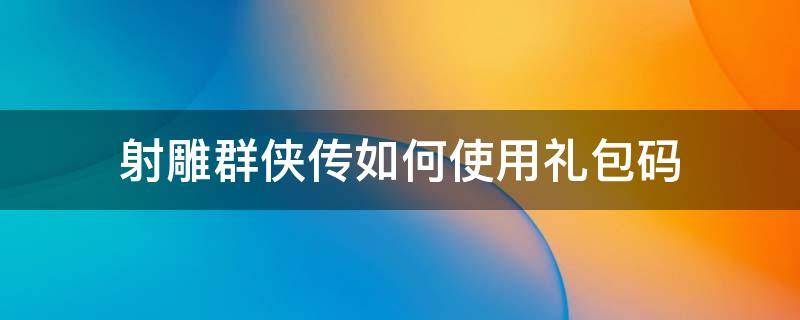 射雕群侠传如何使用礼包码